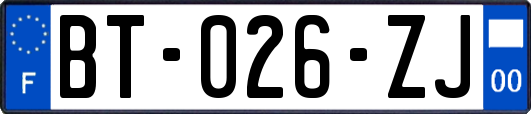 F

BT-026-ZJ

00